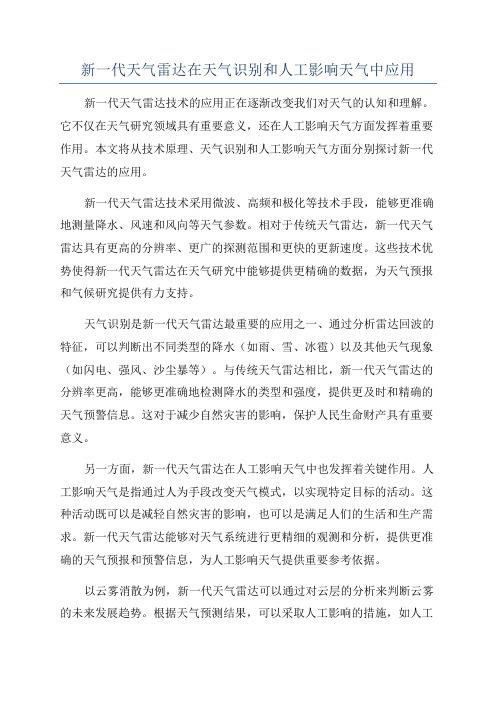 新一代天气雷达在天气识别和人工影响天气中应用

新一代天气雷达技术的应用正在逐渐改变我们对天气的认知和理解。它不仅在天气研究领域具有重要意义，还在人工影响天气方面发挥着重要作用。本文将从技术原理、天气识别和人工影响天气方面分别探讨新一代天气雷达的应用。

新一代天气雷达技术采用微波、高频和极化等技术手段，能够更准确地测量降水、风速和风向等天气参数。相对于传统天气雷达，新一代天气雷达具有更高的分辨率、更广的探测范围和更快的更新速度。这些技术优势使得新一代天气雷达在天气研究中能够提供更精确的数据，为天气预报和气候研究提供有力支持。

天气识别是新一代天气雷达最重要的应用之一、通过分析雷达回波的特征，可以判断出不同类型的降水（如雨、雪、冰雹）以及其他天气现象（如闪电、强风、沙尘暴等）。与传统天气雷达相比，新一代天气雷达的分辨率更高，能够更准确地检测降水的类型和强度，提供更及时和精确的天气预警信息。这对于减少自然灾害的影响，保护人民生命财产具有重要意义。

另一方面，新一代天气雷达在人工影响天气中也发挥着关键作用。人工影响天气是指通过人为手段改变天气模式，以实现特定目标的活动。这种活动既可以是减轻自然灾害的影响，也可以是满足人们的生活和生产需求。新一代天气雷达能够对天气系统进行更精细的观测和分析，提供更准确的天气预报和预警信息，为人工影响天气提供重要参考依据。

以云雾消散为例，新一代天气雷达可以通过对云层的分析来判断云雾的未来发展趋势。根据天气预测结果，可以采取人工影响的措施，如人工